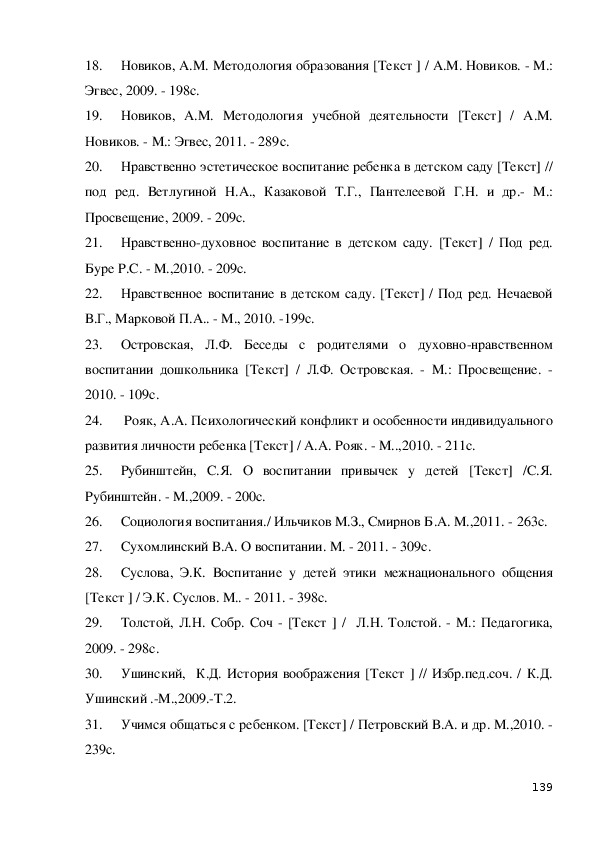 18. Новиков, А.М. Методология образования [Текст ] / А.М. Новиков. - М.: Эгвес, 2009. - 198с.

19. Новиков, А.М. Методология учебной деятельности [Текст] / А.М. Новиков. - М.: Эгвес, 2011. - 289с.

20. Нравственно эстетическое воспитание ребенка в детском саду [Текст] // под ред. Ветлугиной Н.А., Казаковой Т.Г., Пантелеевой Г.Н. и др.- М.: Просвещение, 2009. - 209с.

21. Нравственно-духовное воспитание в детском саду. [Текст] / Под ред. Буре Р.С. - М.,2010. - 209с.

22. Нравственное воспитание в детском саду. [Текст] / Под ред. Нечаевой В.Г., Марковой П.А.. - М., 2010. -199с.

23. Островская, Л.Ф. Беседы с родителями о духовно-нравственном воспитании дошкольника [Текст] / Л.Ф. Островская. - М.: Просвещение. - 2010. - 109с.

24. Рояк, А.А. Психологический конфликт и особенности индивидуального развития личности ребенка [Текст] / А.А. Рояк. - М..,2010. - 211с.

25. Рубинштейн, С.Я. О воспитании привычек у детей [Текст] /С.Я. Рубинштейн. - М.,2009. - 200с.

26. Социология воспитания./ Ильчиков М.З., Смирнов Б.А. М.,2011. - 263с.

27. Сухомлинский В.А. О воспитании. М. - 2011. - 309с.

28. Суслова, Э.К. Воспитание у детей этики межнационального общения [Текст ] / Э.К. Суслов. М.. - 2011. - 398с.

29. Толстой, Л.Н. Собр. Соч - [Текст ] / Л.Н. Толстой. - М.: Педагогика, 2009. - 298с.

30. Ушинский, К.Д. История воображения [Текст ] // Избр.пед.соч. / К.Д. Ушинский .-М.,2009.-Т.2.

31. Учимся общаться с ребенком. [Текст] / Петровский В.А. и др. М.,2010. - 239с.

139